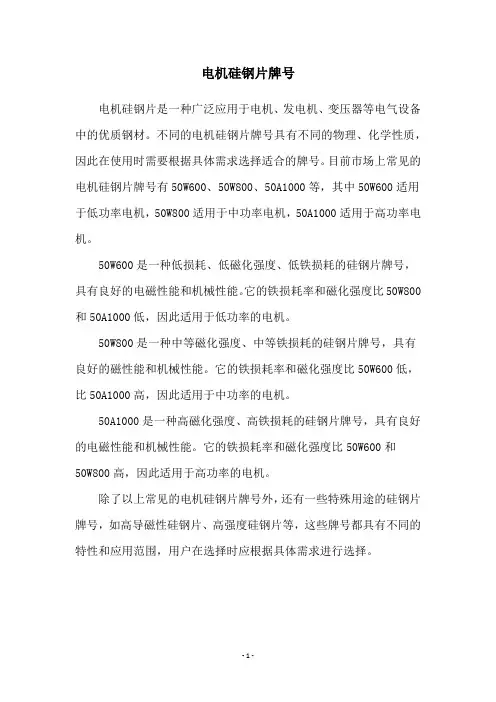 电机硅钢片牌号

电机硅钢片是一种广泛应用于电机、发电机、变压器等电气设备中的优质钢材。不同的电机硅钢片牌号具有不同的物理、化学性质，因此在使用时需要根据具体需求选择适合的牌号。目前市场上常见的电机硅钢片牌号有 50W600、50W800、50A1000 等，其中 50W600 适用于低功率电机，50W800 适用于中功率电机，50A1000 适用于高功率电机。

50W600 是一种低损耗、低磁化强度、低铁损耗的硅钢片牌号，具有良好的电磁性能和机械性能。它的铁损耗率和磁化强度比 50W800 和 50A1000 低，因此适用于低功率的电机。

50W800 是一种中等磁化强度、中等铁损耗的硅钢片牌号，具有良好的磁性能和机械性能。它的铁损耗率和磁化强度比 50W600 低，比 50A1000 高，因此适用于中功率的电机。

50A1000 是一种高磁化强度、高铁损耗的硅钢片牌号，具有良好的电磁性能和机械性能。它的铁损耗率和磁化强度比 50W600 和 50W800 高，因此适用于高功率的电机。

除了以上常见的电机硅钢片牌号外，还有一些特殊用途的硅钢片牌号，如高导磁性硅钢片、高强度硅钢片等，这些牌号都具有不同的特性和应用范围，用户在选择时应根据具体需求进行选择。

- 1 -